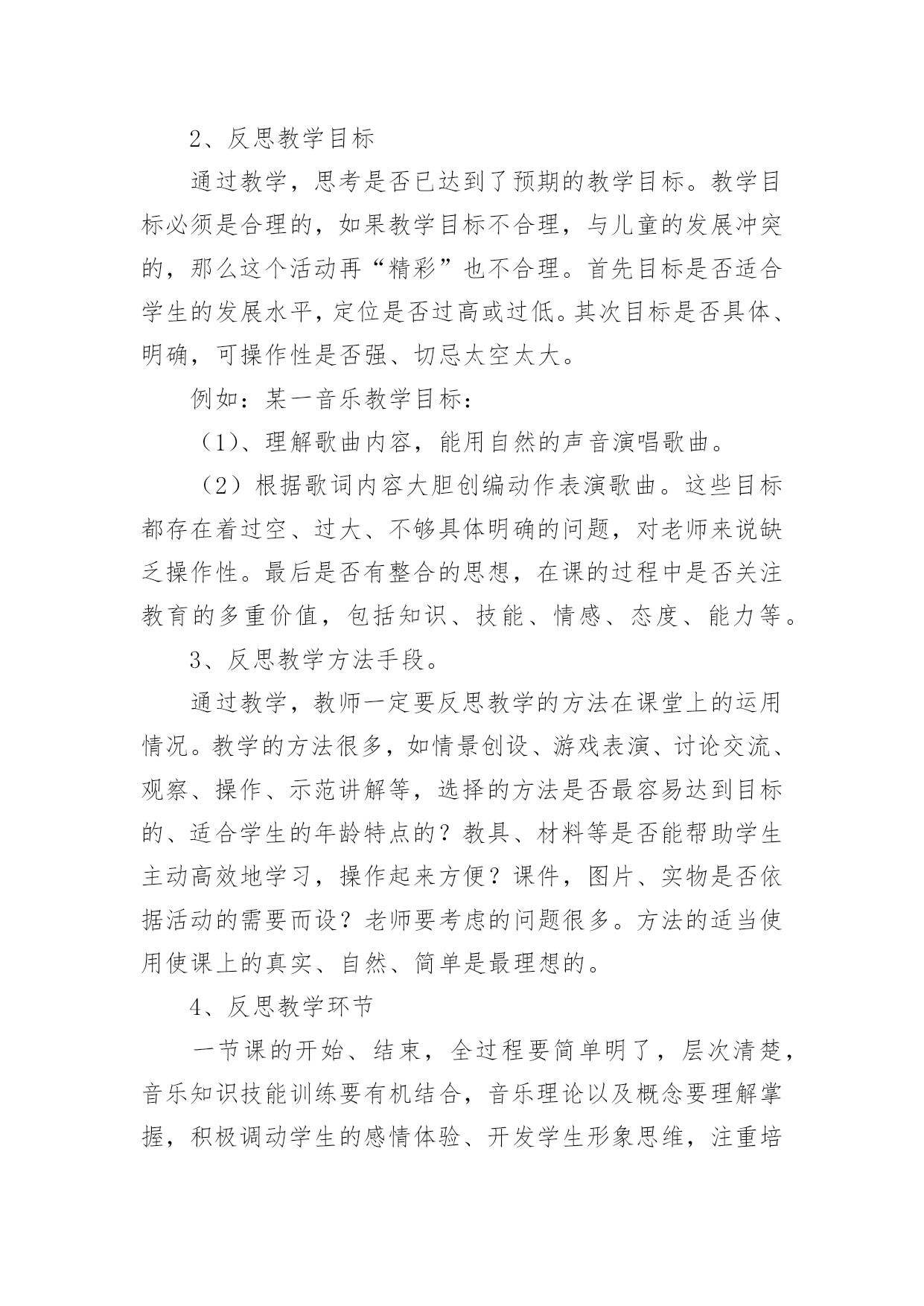 2、反思教学目标

通过教学，思考是否已达到了预期的教学目标。教学目标必须是合理的，如果教学目标不合理，与儿童的发展冲突的，那么这个活动再“精彩”也不合理。首先目标是否适合学生的发展水平，定位是否过高或过低。其次目标是否具体、明确，可操作性是否强、切忌太空太大。

例如：某一音乐教学目标：

（1）、理解歌曲内容，能用自然的声音演唱歌曲。

（2）根据歌词内容大胆创编动作表演歌曲。这些目标都存在着过空、过大、不够具体明确的问题，对老师来说缺乏操作性。最后是否有整合的思想，在课的过程中是否关注教育的多重价值，包括知识、技能、情感、态度、能力等。

3、反思教学方法手段。

通过教学，教师一定要反思教学的方法在课堂上的运用情况。教学的方法很多，如情景创设、游戏表演、讨论交流、观察、操作、示范讲解等，选择的方法是否最容易达到目标的、适合学生的年龄特点的？教具、材料等是否能帮助学生主动高效地学习，操作起来方便？课件，图片、实物是否依据活动的需要而设？老师要考虑的问题很多。方法的适当使用使课上的真实、自然、简单是最理想的。

4、反思教学环节

一节课的开始、结束，全过程要简单明了，层次清楚，音乐知识技能训练要有机结合，音乐理论以及概念要理解掌握，积极调动学生的感情体验、开发学生形象思维，注重培